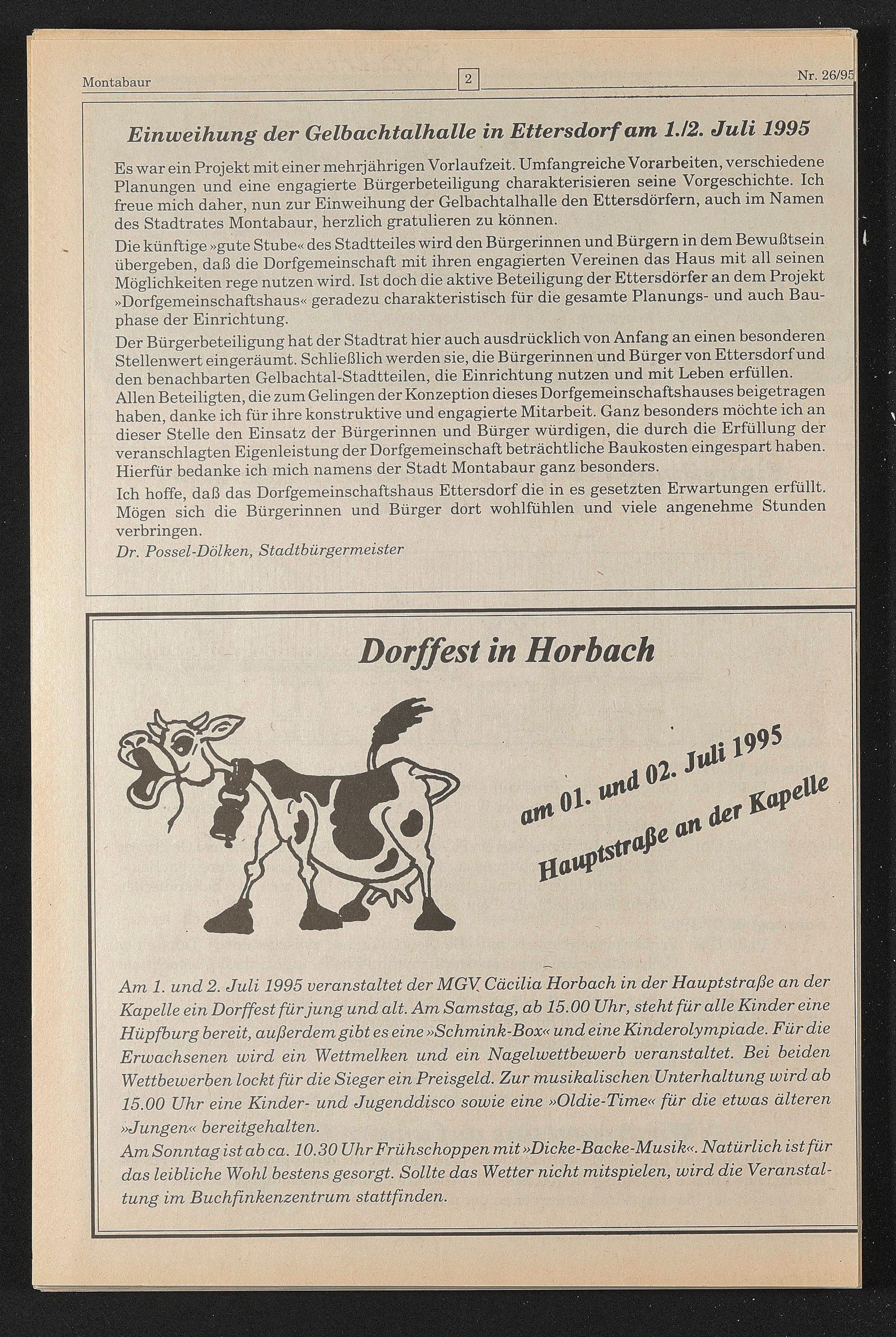 Montabaur 2 Nr. 26/95

Einweihung der Gelbachtalhalle in Ettersdorf am 1./2. Juli 1995

Es war ein Projekt mit einer mehrjährigen Vorlaufzeit. Umfangreiche Vorarbeiten, verschiedene Planungen und eine engagierte Bürgerbeteiligung charakterisieren seine Vorgeschichte. Ich freue mich daher, nun zur Einweihung der Gelbachtalhalle den Ettersdörfern, auch im Namen des Stadtrates Montabaur, herzlich gratulieren zu können.

Die künftige »gute Stube« des Stadtteiles wird den Bürgerinnen und Bürgern in dem Bewußtsein übergeben, daß die Dorfgemeinschaft mit ihren engagierten Vereinen das Haus mit all seinen Möglichkeiten rege nutzen wird. Ist doch die aktive Beteiligung der Ettersdörfer an dem Projekt »Dorfgemeinschaftshaus« geradezu charakteristisch für die gesamte Planungs- und auch Bauphase der Einrichtung.

Der Bürgerbeteiligung hat der Stadtrat hier auch ausdrücklich von Anfang an einen besonderen Stellenwert eingeräumt. Schließlich werden sie, die Bürgerinnen und Bürger von Ettersdorf und den benachbarten Gelbachtal-Stadtteilen, die Einrichtung nutzen und mit Leben erfüllen.
Allen Beteiligten, die zum Gelingen der Konzeption dieses Dorfgemeinschaftshauses beigetragen haben, danke ich für ihre konstruktive und engagierte Mitarbeit. Ganz besonders möchte ich an dieser Stelle den Einsatz der Bürgerinnen und Bürger würdigen, die durch die Erfüllung der veranschlagten Eigenleistung der Dorfgemeinschaft beträchtliche Baukosten eingespart haben. Hierfür bedanke ich mich namens der Stadt Montabaur ganz besonders.

Ich hoffe, daß das Dorfgemeinschaftshaus Ettersdorf die in es gesetzten Erwartungen erfüllt. Mögen sich die Bürgerinnen und Bürger dort wohlfühlen und viele angenehme Stunden verbringen.
Dr. Possel-Dölken, Stadtbürgermeister

Dorffest in Horbach

am 01. und 02. Juli 1995
Hauptstraße an der Kapelle

Am 1. und 2. Juli 1995 veranstaltet der MGV Cäcilia Horbach in der Hauptstraße an der Kapelle ein Dorffest für jung und alt. Am Samstag, ab 15.00 Uhr, steht für alle Kinder eine Hüpfburg bereit, außerdem gibt es eine »Schmink-Box« und eine Kinderolympiade. Für die Erwachsenen wird ein Wettmelken und ein Nagelwettbewerb veranstaltet. Bei beiden Wettbewerben lockt für die Sieger ein Preisgeld. Zur musikalischen Unterhaltung wird ab 15.00 Uhr eine Kinder- und Jugenddisco sowie eine »Oldie-Time« für die etwas älteren »Jungen« bereitgehalten.
Am Sonntag ist ab ca. 10.30 Uhr Frühschoppen mit »Dicke-Backe-Musik«. Natürlich ist für das leibliche Wohl bestens gesorgt. Sollte das Wetter nicht mitspielen, wird die Veranstaltung im Buchfinkenzentrum stattfinden.